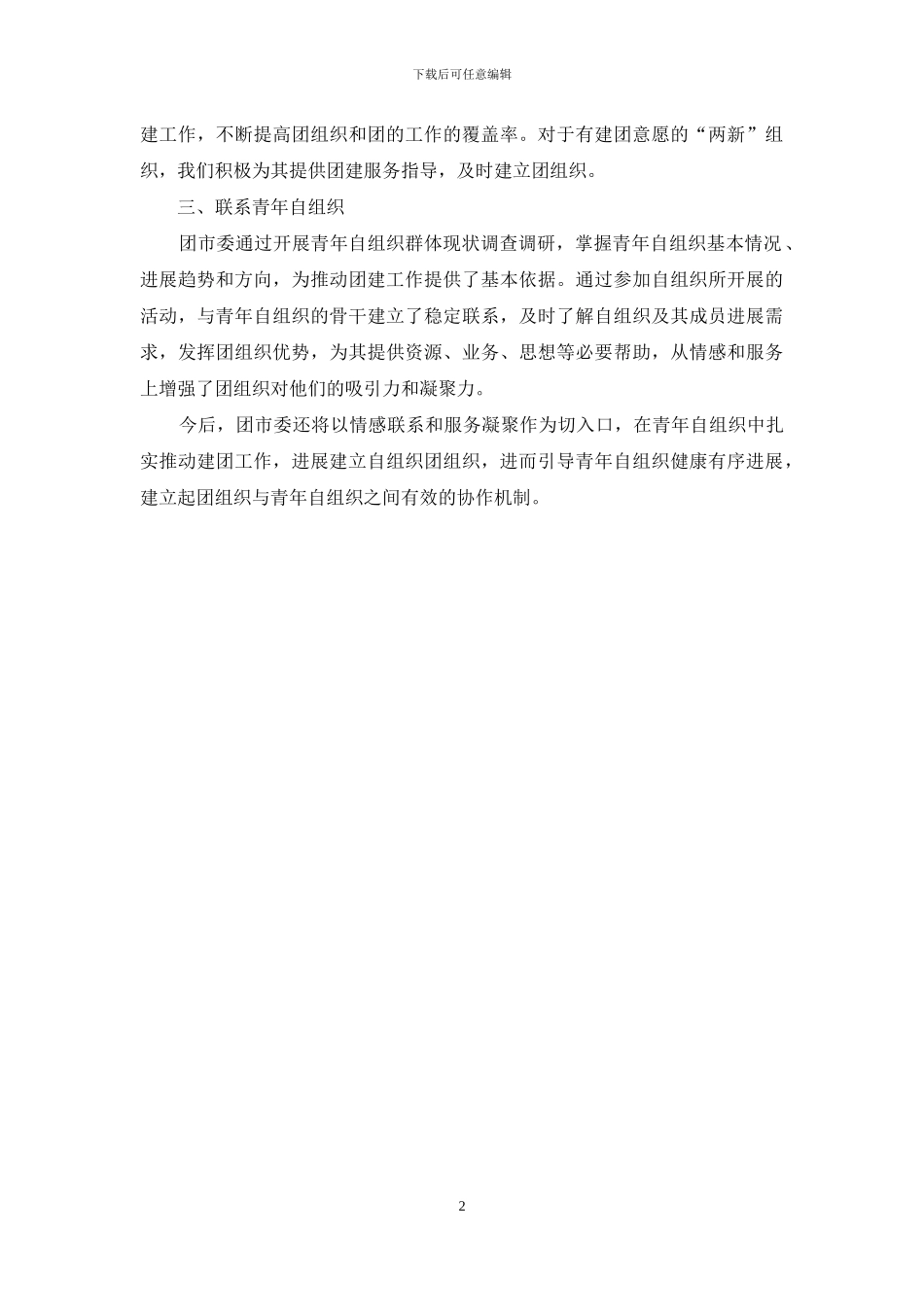 下载后可任意编辑

建工作，不断提高团组织和团的工作的覆盖率。对于有建团意愿的“两新”组织，我们积极为其提供团建服务指导，及时建立团组织。

三、联系青年自组织

团市委通过开展青年自组织群体现状调查调研，掌握青年自组织基本情况、进展趋势和方向，为推动团建工作提供了基本依据。通过参加自组织所开展的活动，与青年自组织的骨干建立了稳定联系，及时了解自组织及其成员进展需求，发挥团组织优势，为其提供资源、业务、思想等必要帮助，从情感和服务上增强了团组织对他们的吸引力和凝聚力。

今后，团市委还将以情感联系和服务凝聚作为切入口，在青年自组织中扎实推动建团工作，进展建立自组织团组织，进而引导青年自组织健康有序进展，建立起团组织与青年自组织之间有效的协作机制。

2